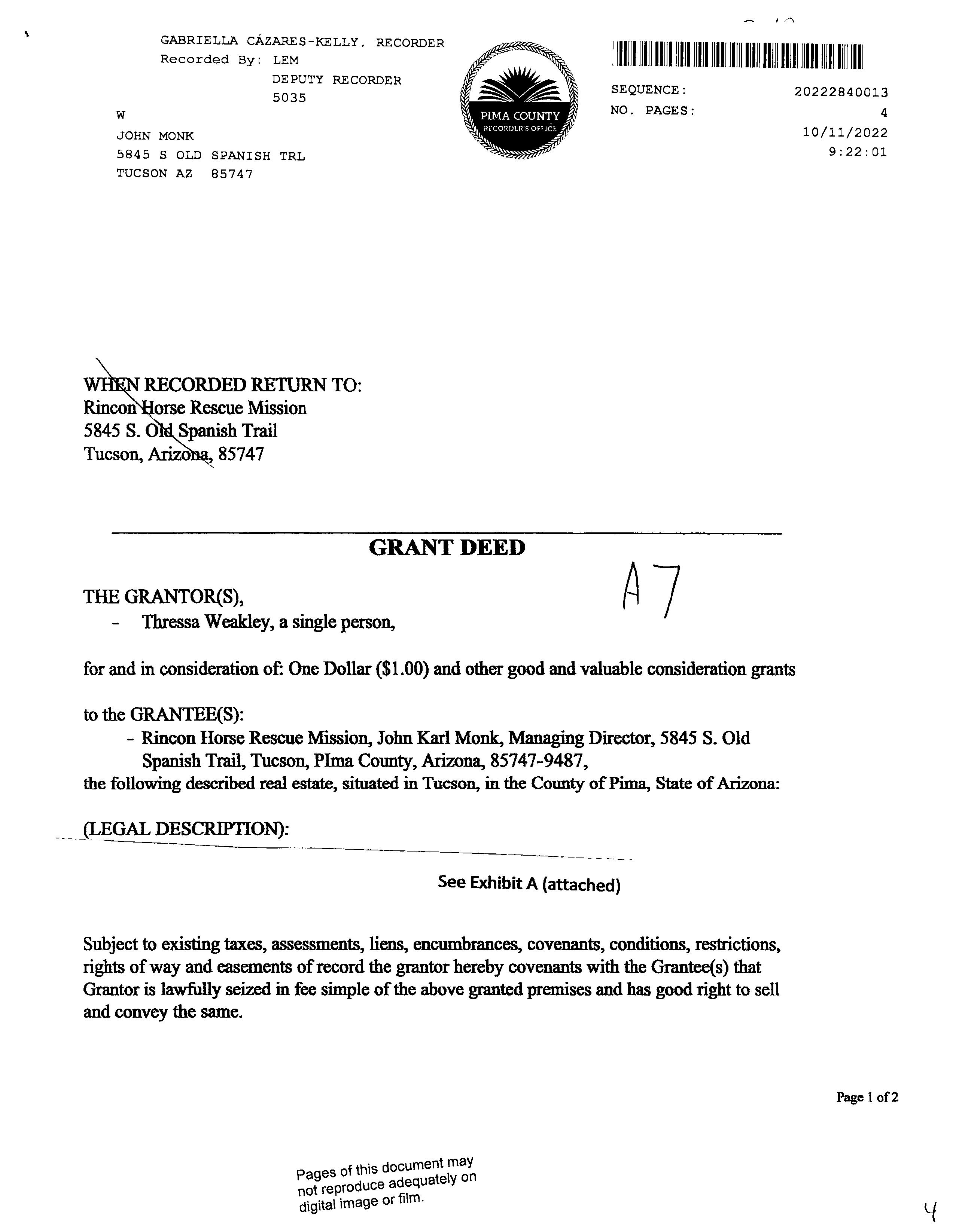 GABRIELLA CÁZARES-KELLY, RECORDER
Recorded By: LEM
DEPUTY RECORDER
5035
W
JOHN MONK
5845 S OLD SPANISH TRL
TUCSON AZ 85747

PIMA COUNTY
RECORDER'S OFFICE

SEQUENCE: 20222840013
NO. PAGES: 4
10/11/2022
9:22:01

WHEN RECORDED RETURN TO:
Rincon Horse Rescue Mission
5845 S. Old Spanish Trail
Tucson, Arizona, 85747

GRANT DEED

A7

THE GRANTOR(S),
- Thressa Weakley, a single person,

for and in consideration of: One Dollar ($1.00) and other good and valuable consideration grants

to the GRANTEE(S):
- Rincon Horse Rescue Mission, John Karl Monk, Managing Director, 5845 S. Old Spanish Trail, Tucson, PIma County, Arizona, 85747-9487,
the following described real estate, situated in Tucson, in the County of Pima, State of Arizona:

(LEGAL DESCRIPTION):

See Exhibit A (attached)

Subject to existing taxes, assessments, liens, encumbrances, covenants, conditions, restrictions, rights of way and easements of record the grantor hereby covenants with the Grantee(s) that Grantor is lawfully seized in fee simple of the above granted premises and has good right to sell and convey the same.

Page 1 of 2

Pages of this document may not reproduce adequately on digital image or film.

4